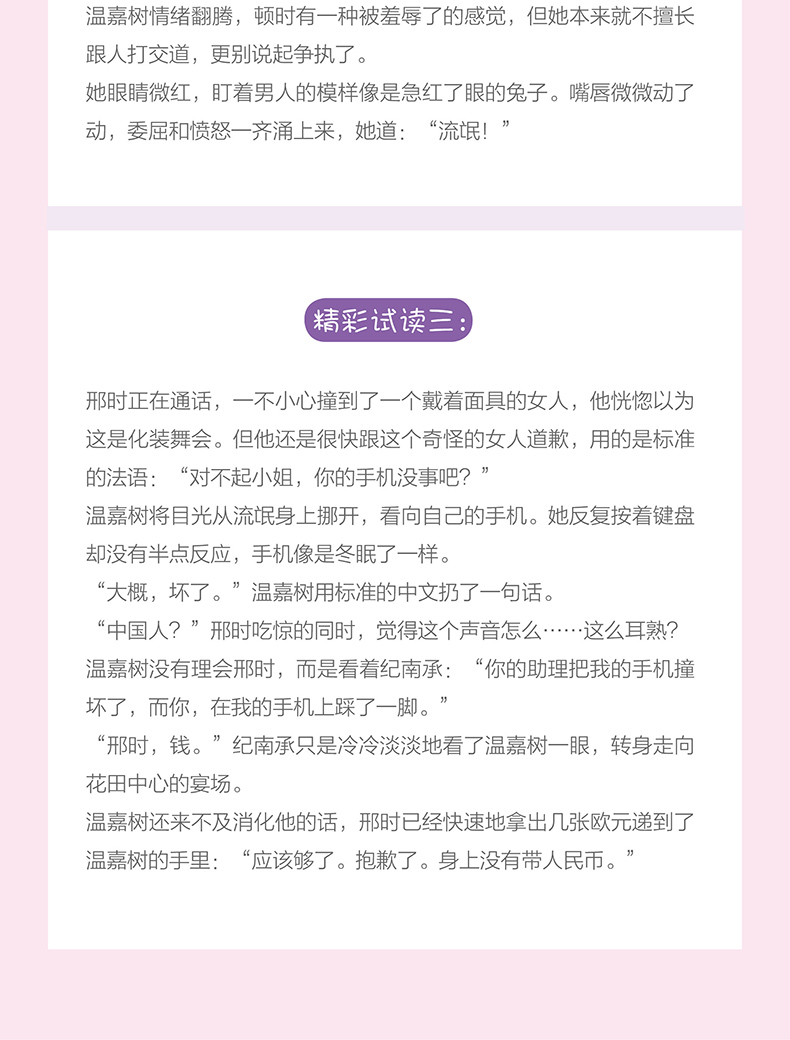 温嘉树情绪翻腾，顿时有一种被羞辱了的感觉，但她本来就不擅长跟人打交道，更别说起争执了。
她眼睛微红，盯着男人的模样像是急红了眼的兔子。嘴唇微微动了动，委屈和愤怒一齐涌上来，她道：“流氓！”

精彩试读三：

邢时正在通话，一不小心撞到了一个戴着面具的女人，他恍惚以为这是化装舞会。但他还是很快跟这个奇怪的女人道歉，用的是标准的法语：“对不起小姐，你的手机没事吧？”
温嘉树将目光从流氓身上挪开，看向自己的手机。她反复按着键盘却没有半点反应，手机像是冬眠了一样。
“大概，坏了。”温嘉树用标准的中文扔了一句话。
“中国人？”邢时吃惊的同时，觉得这个声音怎么……这么耳熟？
温嘉树没有理会邢时，而是看着纪南承：“你的助理把我的手机撞坏了，而你，在我的手机上踩了一脚。”
“邢时，钱。”纪南承只是冷冷淡淡地看了温嘉树一眼，转身走向花田中心的宴场。
温嘉树还来不及消化他的话，邢时已经快速地拿出几张欧元递到了温嘉树的手里：“应该够了。抱歉了。身上没有带人民币。”